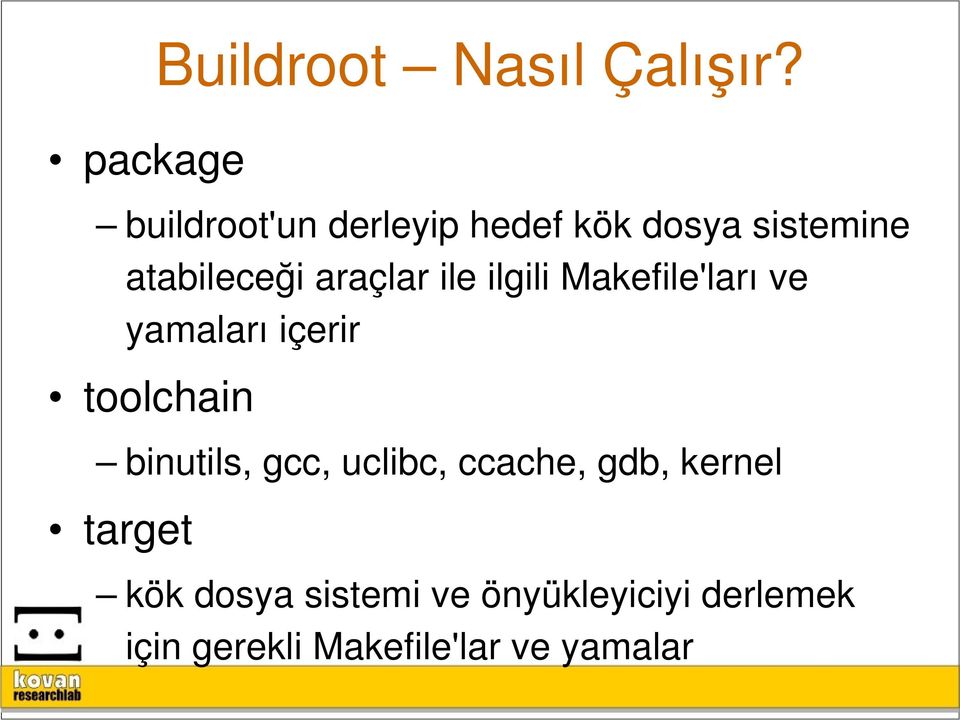 Buildroot – Nasıl Çalışır?

• package
– buildroot'un derleyip hedef kök dosya sistemine atabileceği araçlar ile ilgili Makefile'ları ve yamaları içerir

• toolchain
– binutils, gcc, uclibc, ccache, gdb, kernel

• target
– kök dosya sistemi ve önyükleyiciyi derlemek için gerekli Makefile'lar ve yamalar

kovan
researchlab